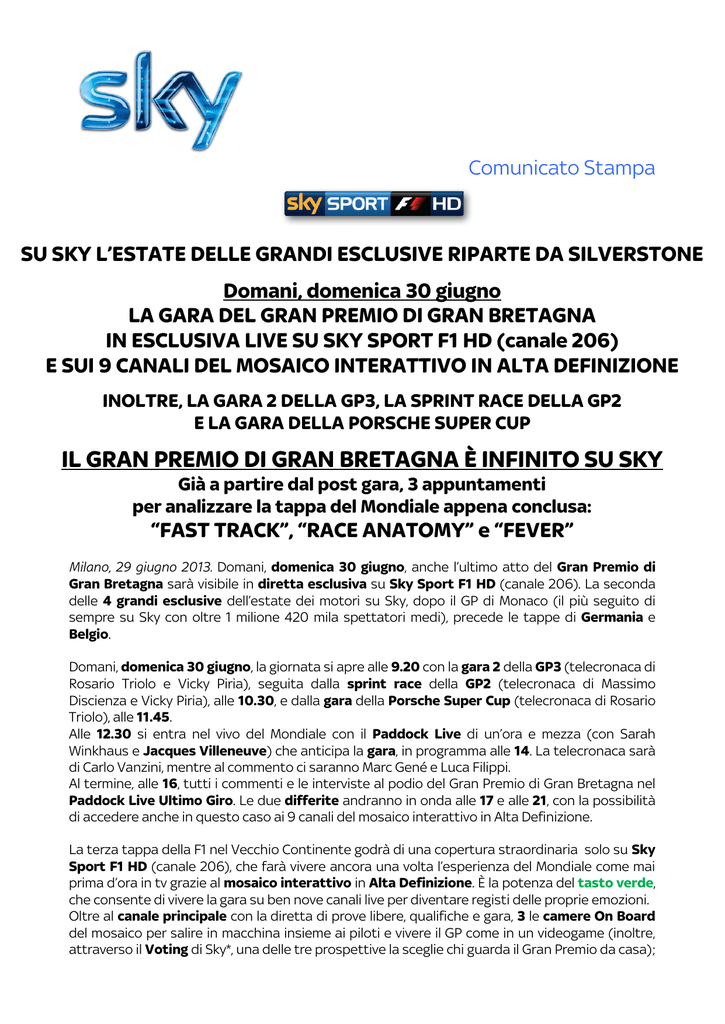 sky

Comunicato Stampa

sky SPORT F1 HD

SU SKY L'ESTATE DELLE GRANDI ESCLUSIVE RIPARTE DA SILVERSTONE

Domani, domenica 30 giugno
LA GARA DEL GRAN PREMIO DI GRAN BRETAGNA
IN ESCLUSIVA LIVE SU SKY SPORT F1 HD (canale 206)
E SUI 9 CANALI DEL MOSAICO INTERATTIVO IN ALTA DEFINIZIONE

INOLTRE, LA GARA 2 DELLA GP3, LA SPRINT RACE DELLA GP2
E LA GARA DELLA PORSCHE SUPER CUP

IL GRAN PREMIO DI GRAN BRETAGNA È INFINITO SU SKY
Già a partire dal post gara, 3 appuntamenti
per analizzare la tappa del Mondiale appena conclusa:
"FAST TRACK", "RACE ANATOMY" e "FEVER"

Milano, 29 giugno 2013. Domani, domenica 30 giugno, anche l'ultimo atto del Gran Premio di Gran Bretagna sarà visibile in diretta esclusiva su Sky Sport F1 HD (canale 206). La seconda delle 4 grandi esclusive dell'estate dei motori su Sky, dopo il GP di Monaco (il più seguito di sempre su Sky con oltre 1 milione 420 mila spettatori medi), precede le tappe di Germania e Belgio.

Domani, domenica 30 giugno, la giornata si apre alle 9.20 con la gara 2 della GP3 (telecronaca di Rosario Triolo e Vicky Piria), seguita dalla sprint race della GP2 (telecronaca di Massimo Discienza e Vicky Piria), alle 10.30, e dalla gara della Porsche Super Cup (telecronaca di Rosario Triolo), alle 11.45.
Alle 12.30 si entra nel vivo del Mondiale con il Paddock Live di un'ora e mezza (con Sarah Winkhaus e Jacques Villeneuve) che anticipa la gara, in programma alle 14. La telecronaca sarà di Carlo Vanzini, mentre al commento ci saranno Marc Gené e Luca Filippi.
Al termine, alle 16, tutti i commenti e le interviste al podio del Gran Premio di Gran Bretagna nel Paddock Live Ultimo Giro. Le due differite andranno in onda alle 17 e alle 21, con la possibilità di accedere anche in questo caso ai 9 canali del mosaico interattivo in Alta Definizione.

La terza tappa della F1 nel Vecchio Continente godrà di una copertura straordinaria solo su Sky Sport F1 HD (canale 206), che farà vivere ancora una volta l'esperienza del Mondiale come mai prima d'ora in tv grazie al mosaico interattivo in Alta Definizione. È la potenza del tasto verde, che consente di vivere la gara su ben nove canali live per diventare registi delle proprie emozioni.
Oltre al canale principale con la diretta di prove libere, qualifiche e gara, 3 le camere On Board del mosaico per salire in macchina insieme ai piloti e vivere il GP come in un videogame (inoltre, attraverso il Voting di Sky*, una delle tre prospettive la sceglie chi guarda il Gran Premio da casa);